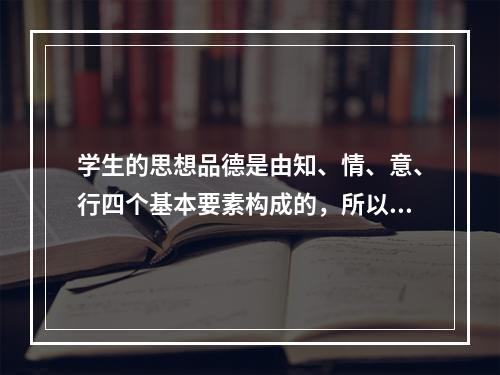 学生的思想品德是由知、情、意、行四个基本要素构成的，所以...